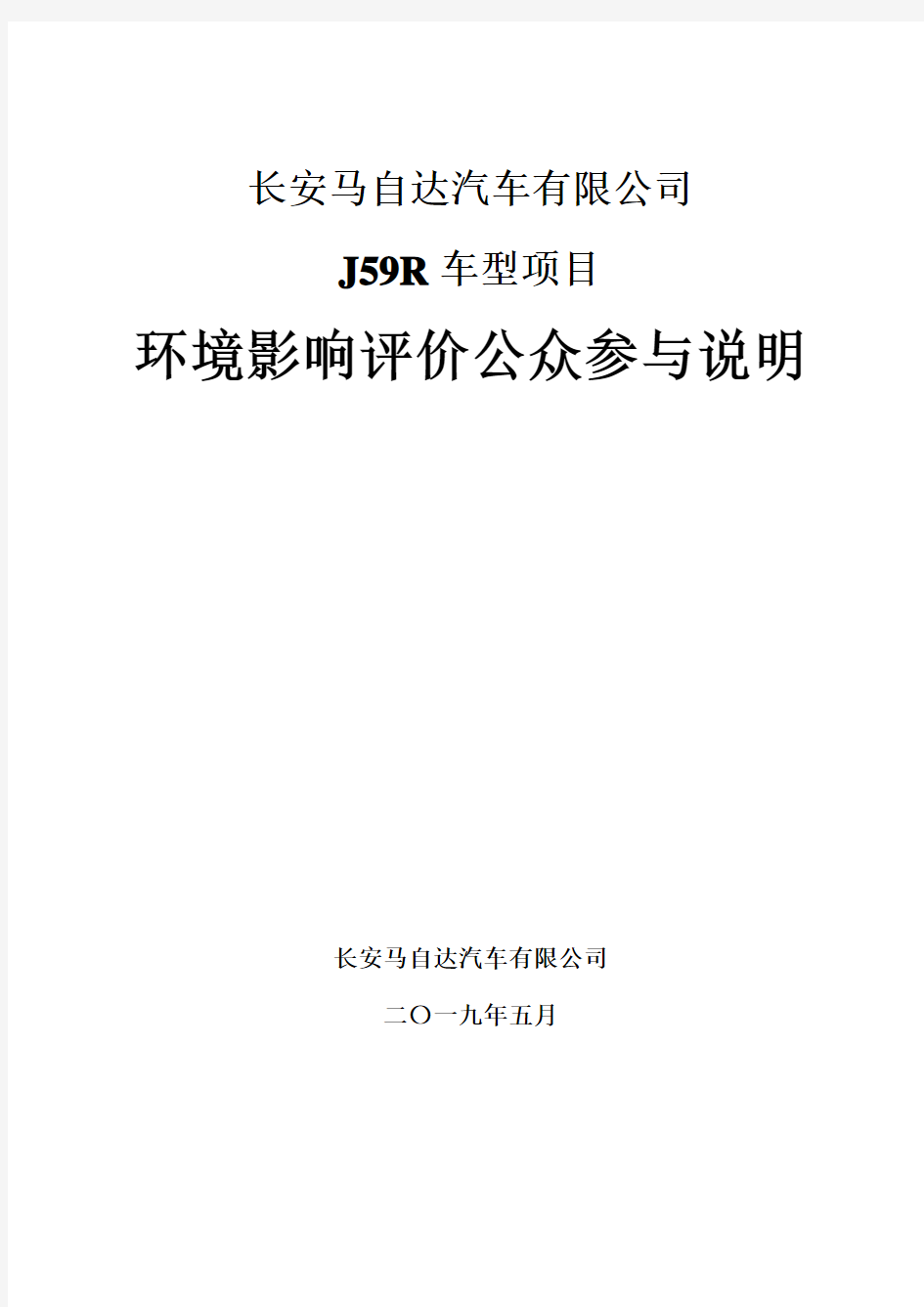 长安马自达汽车有限公司

J59R 车型项目

环境影响评价公众参与说明

长安马自达汽车有限公司

二〇一九年五月